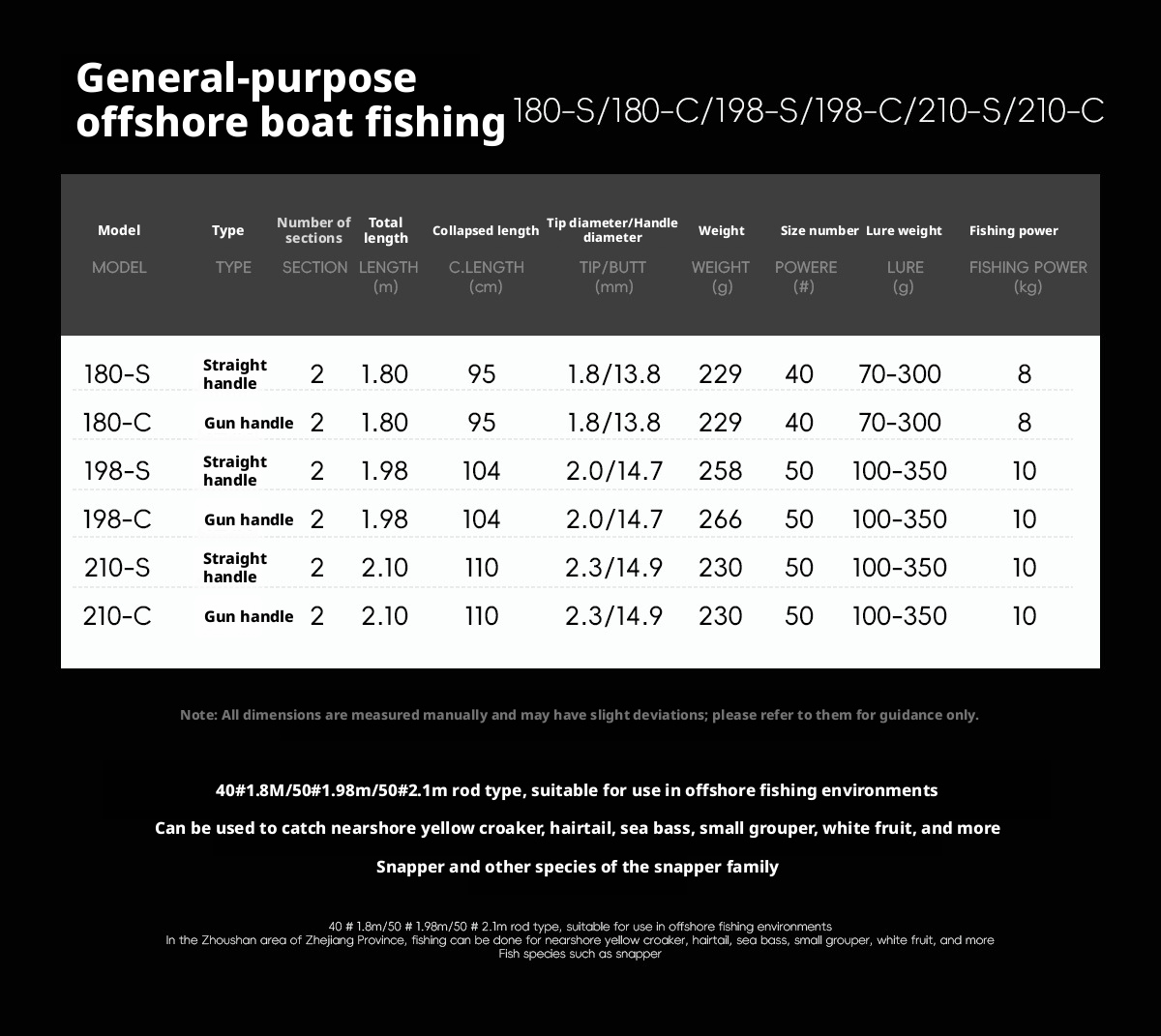 General-purpose offshore boat fishing

180-S/180-C/198-S/198-C/210-S/210-C

| Model MODEL | Type TYPE | Number of sections SECTION | Total length LENGTH (m) | Collapsed length C.LENGTH (cm) | Tip diameter/Handle diameter TIP/BUTT (mm) | Weight WEIGHT (g) | Size number POWERE (#) | Lure weight LURE (g) | Fishing power FISHING POWER (kg) |
|---|---|---|---|---|---|---|---|---|---|
| 180-S | Straight handle | 2 | 1.80 | 95 | 1.8/13.8 | 229 | 40 | 70-300 | 8 |
| 180-C | Gun handle | 2 | 1.80 | 95 | 1.8/13.8 | 229 | 40 | 70-300 | 8 |
| 198-S | Straight handle | 2 | 1.98 | 104 | 2.0/14.7 | 258 | 50 | 100-350 | 10 |
| 198-C | Gun handle | 2 | 1.98 | 104 | 2.0/14.7 | 266 | 50 | 100-350 | 10 |
| 210-S | Straight handle | 2 | 2.10 | 110 | 2.3/14.9 | 230 | 50 | 100-350 | 10 |
| 210-C | Gun handle | 2 | 2.10 | 110 | 2.3/14.9 | 230 | 50 | 100-350 | 10 |

Note: All dimensions are measured manually and may have slight deviations; please refer to them for guidance only.

40#1.8M/50#1.98m/50#2.1m rod type, suitable for use in offshore fishing environments

Can be used to catch nearshore yellow croaker, hairtail, sea bass, small grouper, white fruit, and more

Snapper and other species of the snapper family

40 # 1.8m/50 # 1.98m/50 # 2.1m rod type, suitable for use in offshore fishing environments
In the Zhoushan area of Zhejiang Province, fishing can be done for nearshore yellow croaker, hairtail, sea bass, small grouper, white fruit, and more
Fish species such as snapper